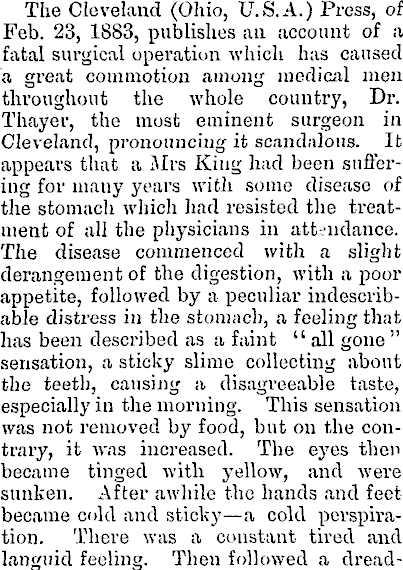 The Cleveland (Ohio, U.S.A.) Press, of Feb. 23, 1883, publishes an account of a fatal surgical operation which has caused a great commotion among medical men throughout the whole country, Dr. Thayer, the most eminent surgeon in Cleveland, pronouncing it scandalous. It appears that a Mrs King had been suffering for many years with some disease of the stomach which had resisted the treatment of all the physicians in attendance. The disease commenced with a slight derangement of the digestion, with a poor appetite, followed by a peculiar indescribable distress in the stomach, a feeling that has been described as a faint "all gone" sensation, a sticky slime collecting about the teeth, causing a disagreeable taste, especially in the morning. This sensation was not removed by food, but on the contrary, it was increased. The eyes then became tinged with yellow, and were sunken. After awhile the hands and feet became cold and sticky—a cold perspiration. There was a constant tired and languid feeling. Then followed a dread-